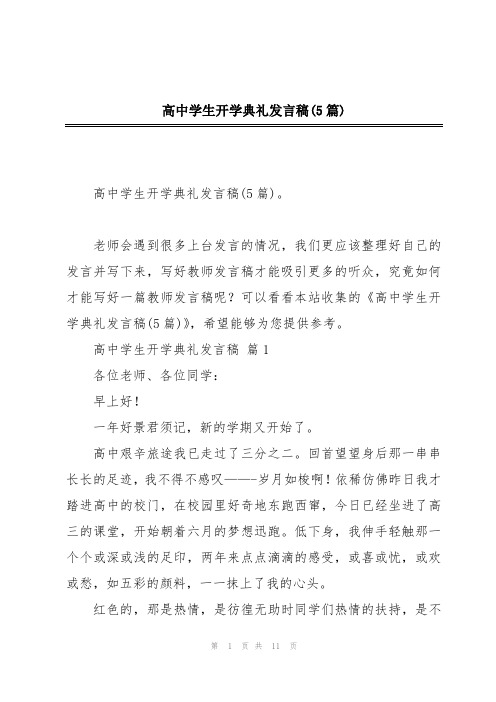 高中学生开学典礼发言稿(5篇)

高中学生开学典礼发言稿(5篇)。

老师会遇到很多上台发言的情况，我们更应该整理好自己的发言并写下来，写好教师发言稿才能吸引更多的听众，究竟如何才能写好一篇教师发言稿呢？可以看看本站收集的《高中学生开学典礼发言稿(5篇)》，希望能够为您提供参考。

高中学生开学典礼发言稿 篇1

各位老师、各位同学：

早上好！

一年好景君须记，新的学期又开始了。

高中艰辛旅途我已走过了三分之二。回首望望身后那一串串长长的足迹，我不得不感叹———岁月如梭啊！依稀仿佛昨日我才踏进高中的校门，在校园里好奇地东跑西窜，今日已经坐进了高三的课堂，开始朝着六月的梦想迅跑。低下身，我伸手轻触那一个个或深或浅的足印，两年来点点滴滴的感受，或喜或忧，或欢或愁，如五彩的颜料，一一抹上了我的心头。

红色的，那是热情，是彷徨无助时同学们热情的扶持，是不

第 1 页 共 11 页